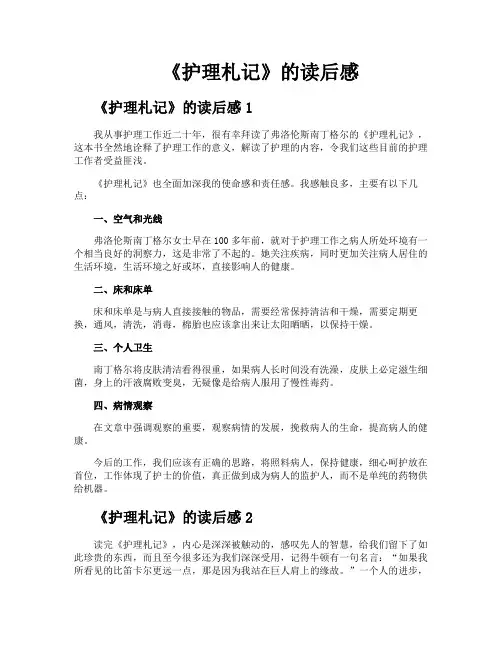 《护理札记》的读后感

《护理札记》的读后感 1

我从事护理工作近二十年，很有幸拜读了弗洛伦斯南丁格尔的《护理札记》，这本书全然地诠释了护理工作的意义，解读了护理的内容，令我们这些目前的护理工作者受益匪浅。

《护理札记》也全面加深我的使命感和责任感。我感触良多，主要有以下几点：

一、空气和光线

弗洛伦斯南丁格尔女士早在 100 多年前，就对于护理工作之病人所处环境有一个相当良好的洞察力，这是非常了不起的。她关注疾病，同时更加关注病人居住的生活环境，生活环境之好或坏，直接影响人的健康。

二、床和床单

床和床单是与病人直接接触的物品，需要经常保持清洁和干燥，需要定期更换，通风，清洗，消毒，棉胎也应该拿出来让太阳晒晒，以保持干燥。

三、个人卫生

南丁格尔将皮肤清洁看得很重，如果病人长时间没有洗澡，皮肤上必定滋生细菌，身上的汗液腐败变臭，无疑像是给病人服用了慢性毒药。

四、病情观察

在文章中强调观察的重要，观察病情的发展，挽救病人的生命，提高病人的健康。

今后的工作，我们应该有正确的思路，将照料病人，保持健康，细心呵护放在首位，工作体现了护士的价值，真正做到成为病人的监护人，而不是单纯的药物供给机器。

《护理札记》的读后感 2

读完《护理札记》，内心是深深被触动的，感叹先人的智慧，给我们留下了如此珍贵的东西，而且至今很多还为我们深深受用，记得牛顿有一句名言：“如果我所看见的比笛卡尔更远一点，那是因为我站在巨人肩上的缘故。”一个人的进步，